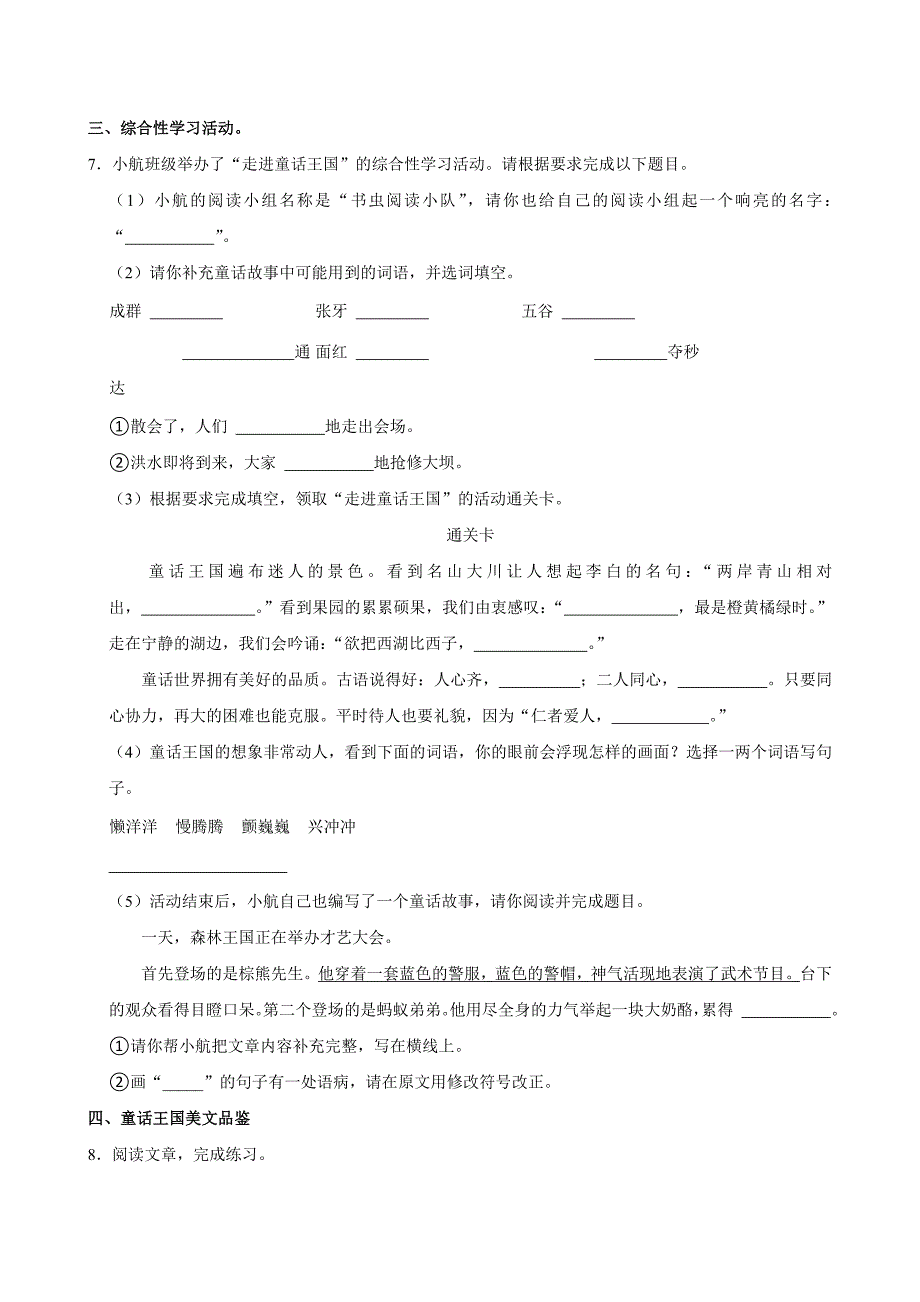 三、综合性学习活动。

7．小航班级举办了“走进童话王国”的综合性学习活动。请根据要求完成以下题目。

（1）小航的阅读小组名称是“书虫阅读小队”，请你也给自己的阅读小组起一个响亮的名字：“\_\_\_\_\_\_\_\_\_\_\_”。

（2）请你补充童话故事中可能用到的词语，并选词填空。

成群 \_\_\_\_\_\_\_\_\_　张牙 \_\_\_\_\_\_\_\_\_　五谷 \_\_\_\_\_\_\_\_\_

\_\_\_\_\_\_\_\_\_\_\_\_\_\_通 面红 \_\_\_\_\_\_\_\_\_　\_\_\_\_\_\_\_\_\_夺秒

达

①散会了，人们 \_\_\_\_\_\_\_\_\_\_\_地走出会场。

②洪水即将到来，大家 \_\_\_\_\_\_\_\_\_\_\_地抢修大坝。

（3）根据要求完成填空，领取“走进童话王国”的活动通关卡。

通关卡

童话王国遍布迷人的景色。看到名山大川让人想起李白的名句：“两岸青山相对出，\_\_\_\_\_\_\_\_\_\_\_\_\_\_。”看到果园的累累硕果，我们由衷感叹：“\_\_\_\_\_\_\_\_\_\_\_\_\_\_，最是橙黄橘绿时。”走在宁静的湖边，我们会吟诵：“欲把西湖比西子，\_\_\_\_\_\_\_\_\_\_\_\_\_\_。”

童话世界拥有美好的品质。古语说得好：人心齐，\_\_\_\_\_\_\_\_\_\_；二人同心，\_\_\_\_\_\_\_\_\_\_\_。只要同心协力，再大的困难也能克服。平时待人也要礼貌，因为“仁者爱人，\_\_\_\_\_\_\_\_\_\_\_\_。”

（4）童话王国的想象非常动人，看到下面的词语，你的眼前会浮现怎样的画面？选择一两个词语写句子。

懒洋洋　慢腾腾　颤巍巍　兴冲冲

\_\_\_\_\_\_\_\_\_\_\_\_\_\_\_\_\_\_\_\_\_\_

（5）活动结束后，小航自己也编写了一个童话故事，请你阅读并完成题目。

一天，森林王国正在举办才艺大会。

首先登场的是棕熊先生。他穿着一套蓝色的警服，蓝色的警帽，神气活现地表演了武术节目。台下的观众看得目瞪口呆。第二个登场的是蚂蚁弟弟。他用尽全身的力气举起一块大奶酪，累得 \_\_\_\_\_\_\_\_\_\_\_。

①请你帮小航把文章内容补充完整，写在横线上。

②画“\_\_\_\_\_”的句子有一处语病，请在原文用修改符号改正。

四、童话王国美文品鉴

8．阅读文章，完成练习。